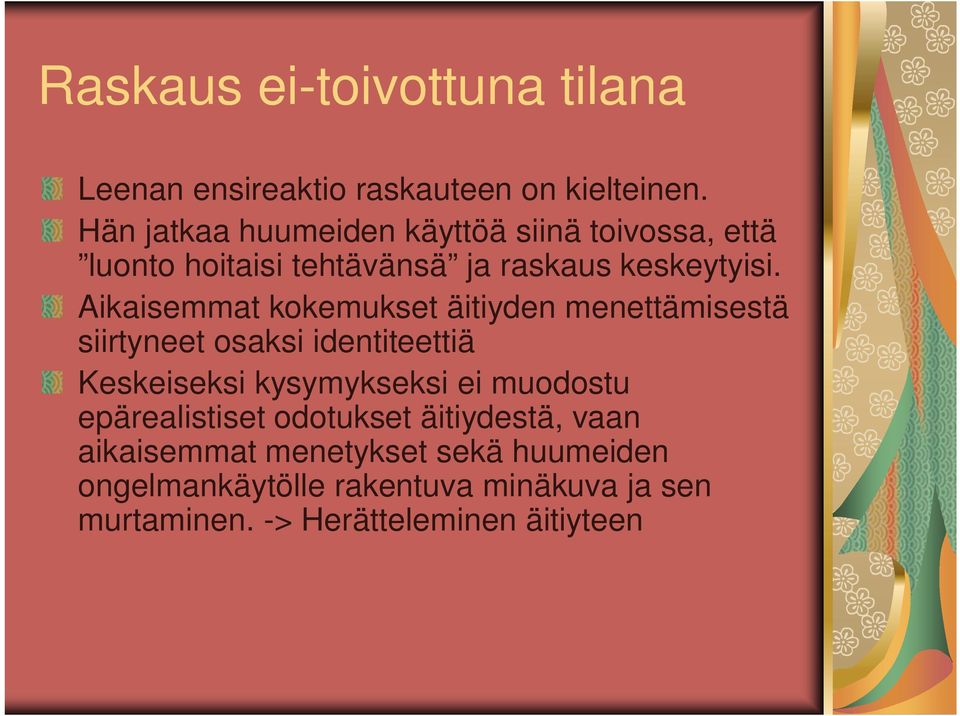 Raskaus ei-toivottuna tilana

Leenan ensireaktio raskauteen on kielteinen.

Hän jatkaa huumeiden käyttöä siinä toivossa, että ”luonto hoitaisi tehtävänsä” ja raskaus keskeytyisi.

Aikaisemmat kokemukset äitiyden menettämisestä siirtyneet osaksi identiteettiä

Keskeiseksi kysymykseksi ei muodostu epärealistiset odotukset äitiydestä, vaan aikaisemmat menetykset sekä huumeiden ongelmankäytölle rakentuva minäkuva ja sen murtaminen. -> Herätteleminen äitiyteen